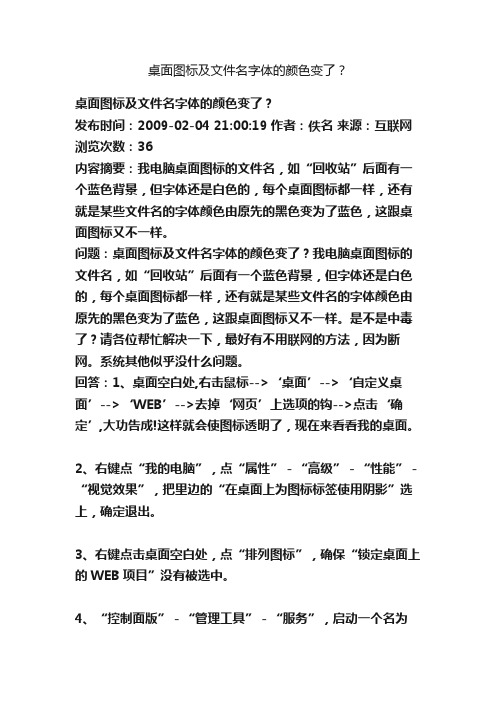 桌面图标及文件名字体的颜色变了？

桌面图标及文件名字体的颜色变了？
发布时间：2009-02-04 21:00:19 作者：佚名 来源：互联网
浏览次数：36
内容摘要：我电脑桌面图标的文件名，如“回收站”后面有一个蓝色背景，但字体还是白色的，每个桌面图标都一样，还有就是某些文件名的字体颜色由原先的黑色变为了蓝色，这跟桌面图标又不一样。
问题：桌面图标及文件名字体的颜色变了？我电脑桌面图标的文件名，如“回收站”后面有一个蓝色背景，但字体还是白色的，每个桌面图标都一样，还有就是某些文件名的字体颜色由原先的黑色变为了蓝色，这跟桌面图标又不一样。是不是中毒了？请各位帮忙解决一下，最好有不用联网的方法，因为断网。系统其他似乎没什么问题。
回答：1、桌面空白处,右击鼠标-->‘桌面’-->‘自定义桌面’-->‘WEB’-->去掉‘网页’上选项的钩-->点击‘确定’,大功告成!这样就会使图标透明了，现在来看看我的桌面。

2、右键点“我的电脑”，点“属性”-“高级”-“性能”-“视觉效果”，把里边的“在桌面上为图标标签使用阴影”选上，确定退出。

3、右键点击桌面空白处，点“排列图标”，确保“锁定桌面上的 WEB 项目”没有被选中。

4、“控制面版”-“管理工具”-“服务”，启动一个名为